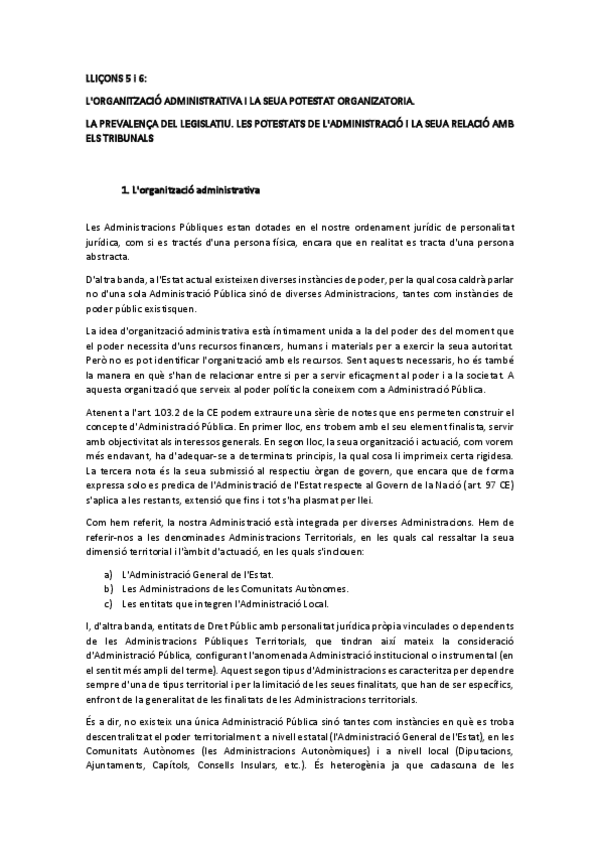 LLIÇONS 5 I 6:

L'ORGANITZACIÓ ADMINISTRATIVA I LA SEUA POTESTAT ORGANIZATORIA.

LA PREVALENÇA DEL LEGISLATIU. LES POTESTATS DE L'ADMINISTRACIÓ I LA SEUA RELACIÓ AMB ELS TRIBUNALS

1. L'organització administrativa

Les Administracions Públiques estan dotades en el nostre ordenament jurídic de personalitat jurídica, com si es tractés d'una persona física, encara que en realitat es tracta d'una persona abstracta.

D'altra banda, a l'Estat actual existeixen diverses instàncies de poder, per la qual cosa caldrà parlar no d'una sola Administració Pública sinó de diverses Administracions, tantes com instàncies de poder públic existisquen.

La idea d'organització administrativa està íntimament unida a la del poder des del moment que el poder necessita d'uns recursos financers, humans i materials per a exercir la seua autoritat. Però no es pot identificar l'organització amb els recursos. Sent aquests necessaris, ho és també la manera en què s'han de relacionar entre si per a servir eficaçment al poder i a la societat. A aquesta organització que serveix al poder polític la coneixem com a Administració Pública.

Atenent a l'art. 103.2 de la CE podem extraure una sèrie de notes que ens permeten construir el concepte d'Administració Pública. En primer lloc, ens trobem amb el seu element finalista, servir amb objectivitat als interessos generals. En segon lloc, la seua organització i actuació, com vorem més endavant, ha d'adequar-se a determinats principis, la qual cosa li imprimeix certa rigidesa. La tercera nota és la seua submissió al respectiu òrgan de govern, que encara que de forma expressa solo es predica de l'Administració de l'Estat respecte al Govern de la Nació (art. 97 CE) s'aplica a les restants, extensió que fins i tot s'ha plasmat per llei.

Com hem referit, la nostra Administració està integrada per diverses Administracions. Hem de referir-nos a les denominades Administracions Territorials, en les quals cal ressaltar la seua dimensió territorial i l'àmbit d'actuació, en les quals s'inclouen:

a) L'Administració General de l'Estat.
b) Les Administracions de les Comunitats Autònomes.
c) Les entitats que integren l'Administració Local.

I, d'altra banda, entitats de Dret Públic amb personalitat jurídica pròpia vinculades o dependents de les Administracions Públiques Territorials, que tindran així mateix la consideració d'Administració Pública, configurant l'anomenada Administració institucional o instrumental (en el sentit més ampli del terme). Aquest segon tipus d'Administracions es caracteritza per dependre sempre d'una de tipus territorial i per la limitació de les seues finalitats, que han de ser específics, enfront de la generalitat de les finalitats de les Administracions territorials.

És a dir, no existeix una única Administració Pública sinó tantes com instàncies en què es troba descentralitzat el poder territorialment: a nivell estatal (l'Administració General de l'Estat), en les Comunitats Autònomes (les Administracions Autonòmiques) i a nivell local (Diputacions, Ajuntaments, Capítols, Consells Insulars, etc.). És heterogènia ja que cadascuna de les